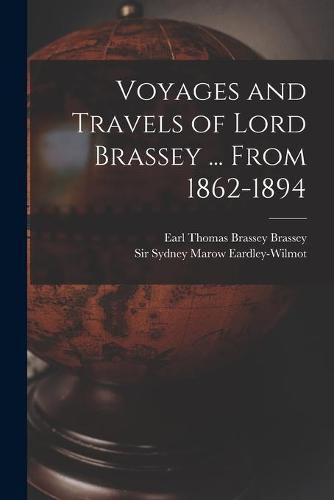 Voyages and Travels of Lord Brassey ... From 1862-1894

Earl Thomas Brassey Brassey
Sir Sydney Marow Eardley-Wilmot